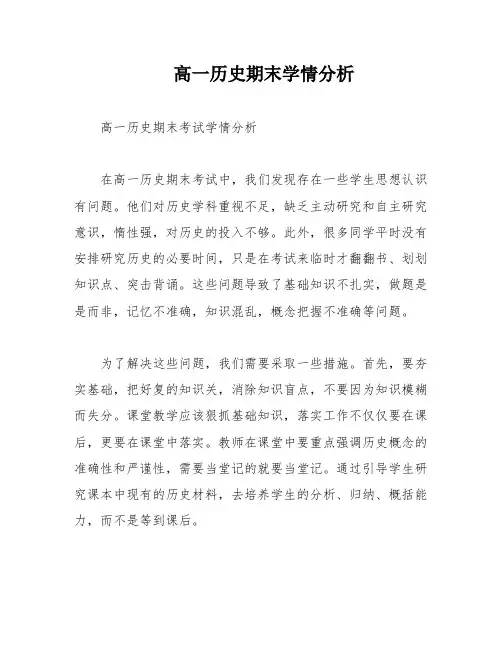 高一历史期末学情分析

高一历史期末考试学情分析

在高一历史期末考试中，我们发现存在一些学生思想认识有问题。他们对历史学科重视不足，缺乏主动研究和自主研究意识，惰性强，对历史的投入不够。此外，很多同学平时没有安排研究历史的必要时间，只是在考试来临时才翻翻书、划划知识点、突击背诵。这些问题导致了基础知识不扎实，做题是是而非，记忆不准确，知识混乱，概念把握不准确等问题。

为了解决这些问题，我们需要采取一些措施。首先，要夯实基础，把好复的知识关，消除知识盲点，不要因为知识模糊而失分。课堂教学应该狠抓基础知识，落实工作不仅仅要在课后，更要在课堂中落实。教师在课堂中要重点强调历史概念的准确性和严谨性，需要当堂记的就要当堂记。通过引导学生研究课本中现有的历史材料，去培养学生的分析、归纳、概括能力，而不是等到课后。